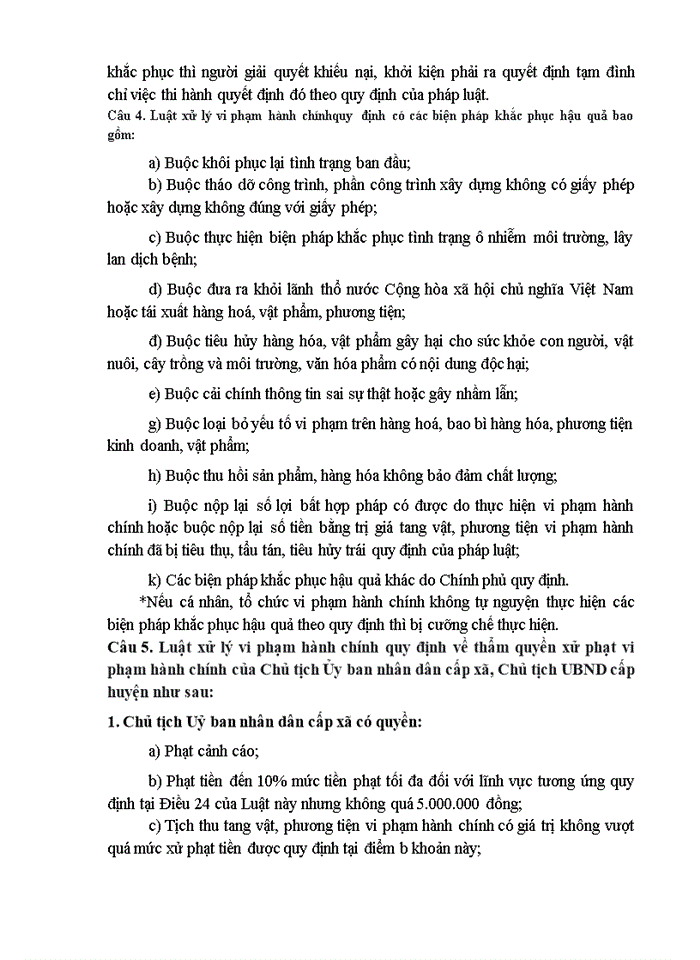 khắc phục thì người giải quyết khiếu nại, khởi kiện phải ra quyết định tạm đình chỉ việc thi hành quyết định đó theo quy định của pháp luật.
Câu 4. Luật xử lý vi phạm hành chínhquy định có các biện pháp khắc phục hậu quả bao gồm:

a) Buộc khôi phục lại tình trạng ban đầu;

b) Buộc tháo dỡ công trình, phần công trình xây dựng không có giấy phép hoặc xây dựng không đúng với giấy phép;

c) Buộc thực hiện biện pháp khắc phục tình trạng ô nhiễm môi trường, lây lan dịch bệnh;

d) Buộc đưa ra khỏi lãnh thổ nước Cộng hòa xã hội chủ nghĩa Việt Nam hoặc tái xuất hàng hoá, vật phẩm, phương tiện;

đ) Buộc tiêu hủy hàng hóa, vật phẩm gây hại cho sức khỏe con người, vật nuôi, cây trồng và môi trường, văn hóa phẩm có nội dung độc hại;

e) Buộc cải chính thông tin sai sự thật hoặc gây nhầm lẫn;

g) Buộc loại bỏ yếu tố vi phạm trên hàng hoá, bao bì hàng hóa, phương tiện kinh doanh, vật phẩm;

h) Buộc thu hồi sản phẩm, hàng hóa không bảo đảm chất lượng;

i) Buộc nộp lại số lợi bất hợp pháp có được do thực hiện vi phạm hành chính hoặc buộc nộp lại số tiền bằng trị giá tang vật, phương tiện vi phạm hành chính đã bị tiêu thụ, tẩu tán, tiêu hủy trái quy định của pháp luật;

k) Các biện pháp khắc phục hậu quả khác do Chính phủ quy định.

*Nếu cá nhân, tổ chức vi phạm hành chính không tự nguyện thực hiện các biện pháp khắc phục hậu quả theo quy định thì bị cưỡng chế thực hiện.
Câu 5. Luật xử lý vi phạm hành chính quy định về thẩm quyền xử phạt vi phạm hành chính của Chủ tịch Ủy ban nhân dân cấp xã, Chủ tịch UBND cấp huyện như sau:

1. Chủ tịch Uỷ ban nhân dân cấp xã có quyền:

a) Phạt cảnh cáo;

b) Phạt tiền đến 10% mức tiền phạt tối đa đối với lĩnh vực tương ứng quy định tại Điều 24 của Luật này nhưng không quá 5.000.000 đồng;

c) Tịch thu tang vật, phương tiện vi phạm hành chính có giá trị không vượt quá mức xử phạt tiền được quy định tại điểm b khoản này;